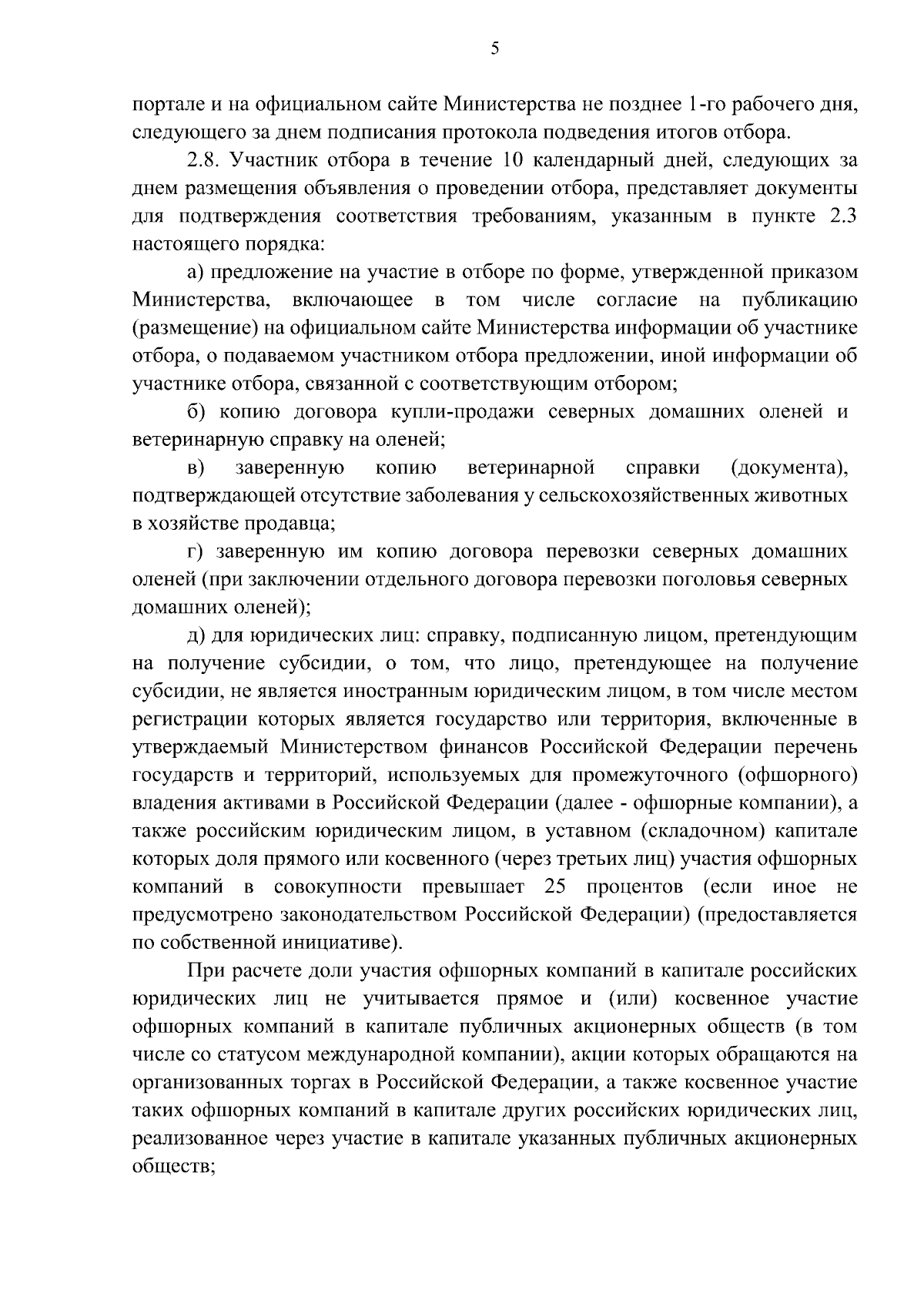 5

портале и на официальном сайте Министерства не позднее 1-го рабочего дня, следующего за днем подписания протокола подведения итогов отбора.

2.8. Участник отбора в течение 10 календарный дней, следующих за днем размещения объявления о проведении отбора, представляет документы для подтверждения соответствия требованиям, указанным в пункте 2.3 настоящего порядка:

а) предложение на участие в отборе по форме, утвержденной приказом Министерства, включающее в том числе согласие на публикацию (размещение) на официальном сайте Министерства информации об участнике отбора, о подаваемом участником отбора предложении, иной информации об участнике отбора, связанной с соответствующим отбором;

б) копию договора купли-продажи северных домашних оленей и ветеринарную справку на оленей;

в) заверенную копию ветеринарной справки (документа), подтверждающей отсутствие заболевания у сельскохозяйственных животных в хозяйстве продавца;

г) заверенную им копию договора перевозки северных домашних оленей (при заключении отдельного договора перевозки поголовья северных домашних оленей);

д) для юридических лиц: справку, подписанную лицом, претендующим на получение субсидии, о том, что лицо, претендующее на получение субсидии, не является иностранным юридическим лицом, в том числе местом регистрации которых является государство или территория, включенные в утверждаемый Министерством финансов Российской Федерации перечень государств и территорий, используемых для промежуточного (офшорного) владения активами в Российской Федерации (далее - офшорные компании), а также российским юридическим лицом, в уставном (складочном) капитале которых доля прямого или косвенного (через третьих лиц) участия офшорных компаний в совокупности превышает 25 процентов (если иное не предусмотрено законодательством Российской Федерации) (предоставляется по собственной инициативе).

При расчете доли участия офшорных компаний в капитале российских юридических лиц не учитывается прямое и (или) косвенное участие офшорных компаний в капитале публичных акционерных обществ (в том числе со статусом международной компании), акции которых обращаются на организованных торгах в Российской Федерации, а также косвенное участие таких офшорных компаний в капитале других российских юридических лиц, реализованное через участие в капитале указанных публичных акционерных обществ;